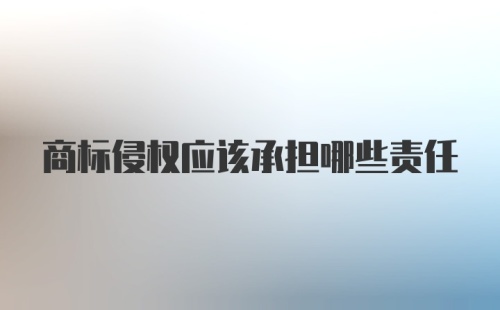 商标侵权应该承担哪些责任